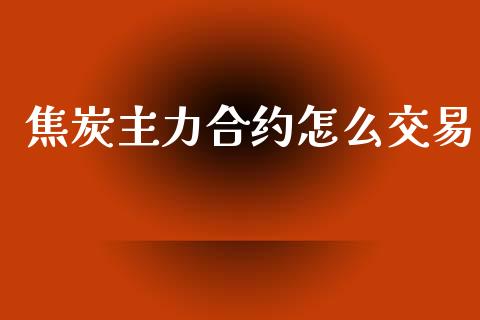 焦炭主力合约怎么交易